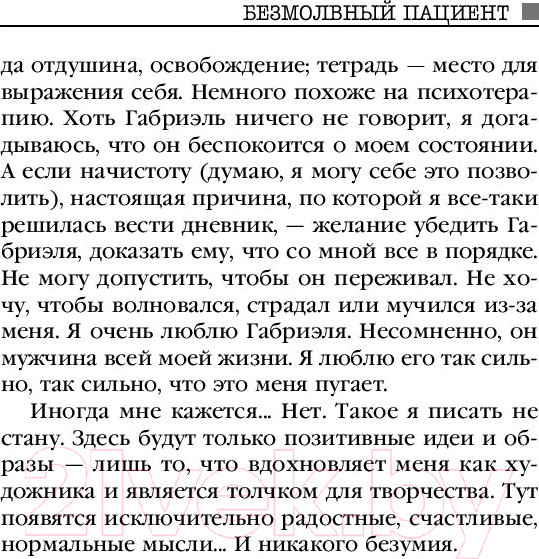 БЕЗМОЛВНЫЙ ПАЦИЕНТ

да отдушина, освобождение; тетрадь — место для выражения себя. Немного похоже на психотерапию. Хоть Габриэль ничего не говорит, я догадываюсь, что он беспокоится о моем состоянии. А если начистоту (думаю, я могу себе это позволить), настоящая причина, по которой я все-таки решилась вести дневник, — желание убедить Габриэля, доказать ему, что со мной все в порядке. Не могу допустить, чтобы он переживал. Не хочу, чтобы волновался, страдал или мучился из-за меня. Я очень люблю Габриэля. Несомненно, он мужчина всей моей жизни. Я люблю его так сильно, так сильно, что это меня пугает.

Иногда мне кажется... Нет. Такое я писать не стану. Здесь будут только позитивные идеи и образы — лишь то, что вдохновляет меня как художника и является толчком для творчества. Тут появятся исключительно радостные, счастливые, нормальные мысли... И никакого безумия.

21vek.by